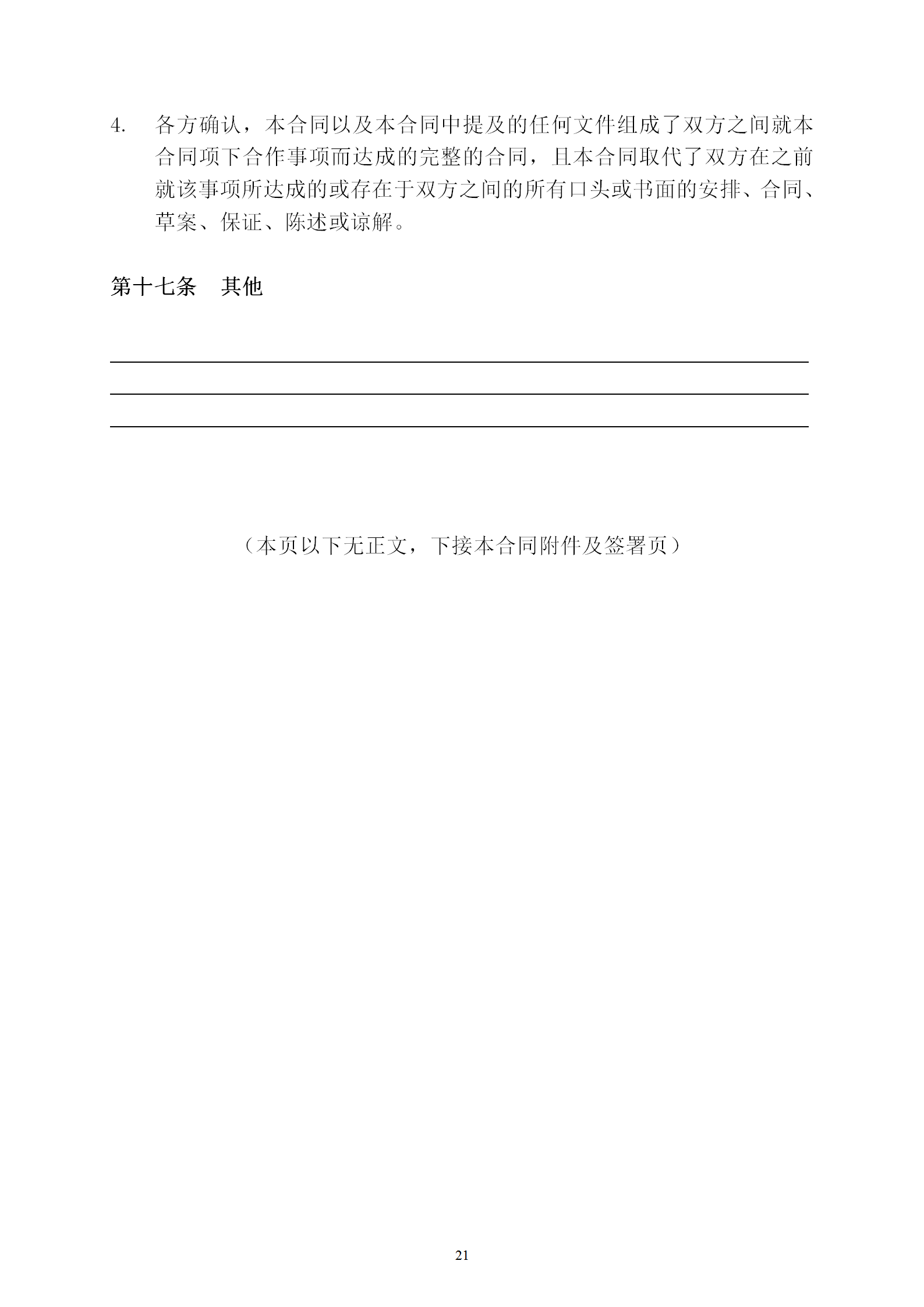 4. 各方确认，本合同以及本合同中提及的任何文件组成了双方之间就本合同项下合作事项而达成的完整的合同，且本合同取代了双方在之前就该事项所达成的或存在于双方之间的所有口头或书面的安排、合同、草案、保证、陈述或谅解。

第十七条 其他

（本页以下无正文，下接本合同附件及签署页）

21